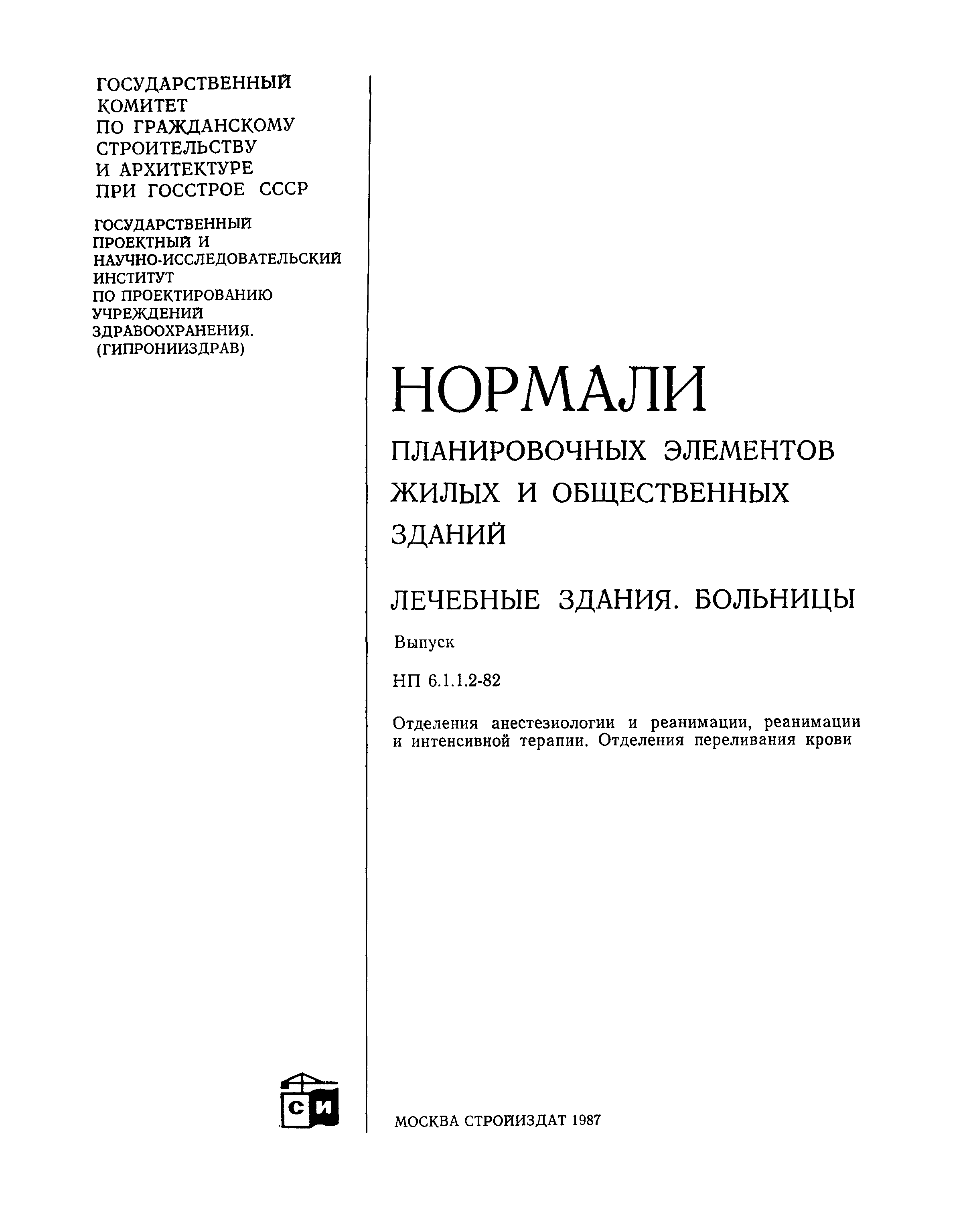 ГОСУДАРСТВЕННЫЙ КОМИТЕТ ПО ГРАЖДАНСКОМУ СТРОИТЕЛЬСТВУ И АРХИТЕКТУРЕ ПРИ ГОССТРОЕ СССР

ГОСУДАРСТВЕННЫЙ ПРОЕКТНЫЙ И НАУЧНО-ИССЛЕДОВАТЕЛЬСКИЙ ИНСТИТУТ ПО ПРОЕКТИРОВАНИЮ УЧРЕЖДЕНИЙ ЗДРАВООХРАНЕНИЯ. (ГИПРОНИИЗДРАВ)

НОРМАЛИ

ПЛАНИРОВОЧНЫХ ЭЛЕМЕНТОВ ЖИЛЫХ И ОБЩЕСТВЕННЫХ ЗДАНИЙ

ЛЕЧЕБНЫЕ ЗДАНИЯ. БОЛЬНИЦЫ

Выпуск

НП 6.1.1.2-82

Отделения анестезиологии и реанимации, реанимации и интенсивной терапии. Отделения переливания крови

СИ

МОСКВА СТРОЙИЗДАТ 1987